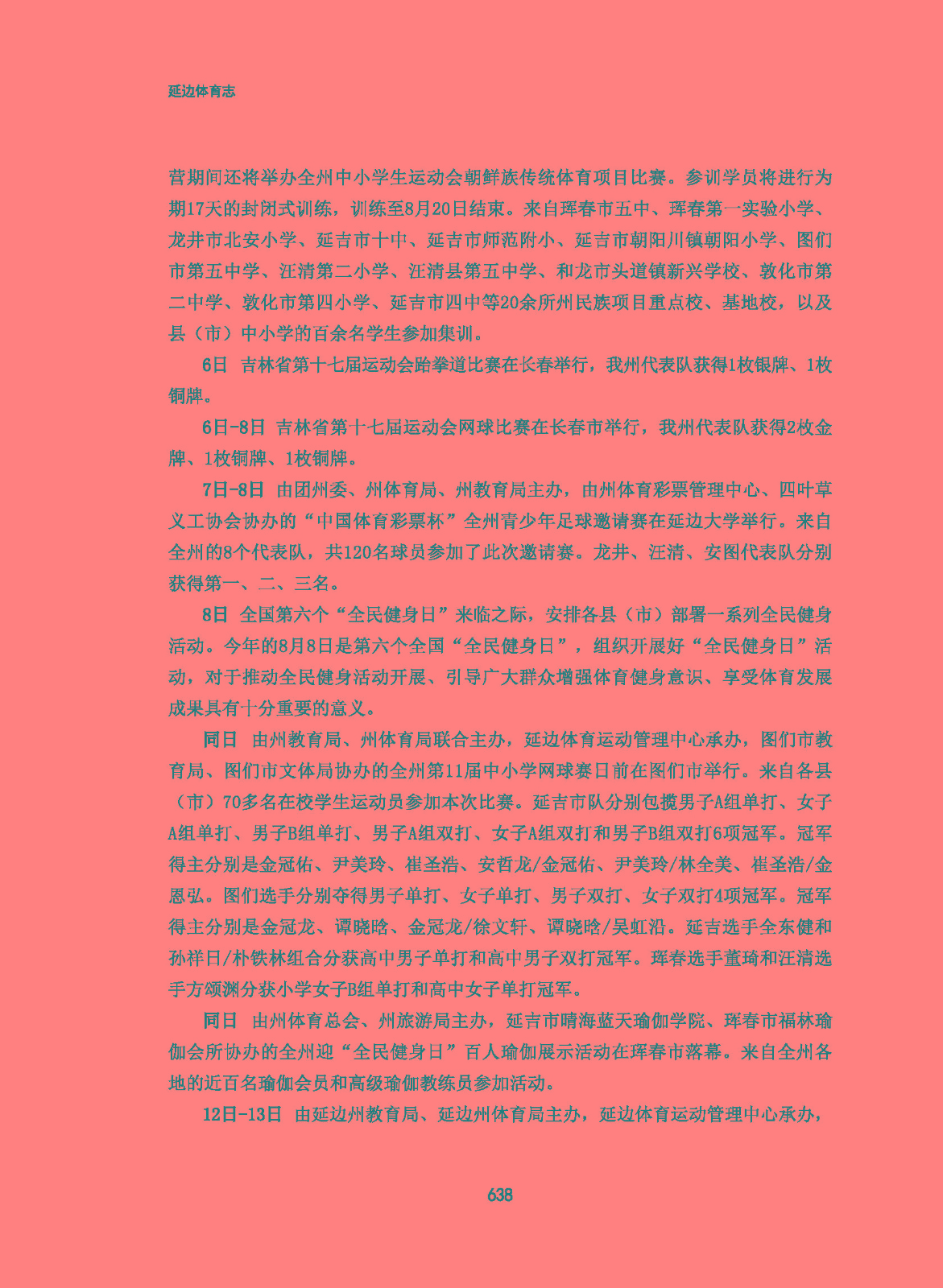 延边体育志

营期间还将举办全州中小学生运动会朝鲜族传统体育项目比赛。参训学员将进行为期17天的封闭式训练，训练至8月20日结束。来自珲春市五中、珲春第一实验小学、龙井市北安小学、延吉市十中、延吉市师范附小、延吉市朝阳川镇朝阳小学、图们市第五中学、汪清第二小学、汪清县第五中学、和龙市头道镇新兴学校、敦化市第二中学、敦化市第四小学、延吉市四中等20余所州民族项目重点校、基地校，以及县（市）中小学的百余名学生参加集训。

6日　吉林省第十七届运动会跆拳道比赛在长春举行，我州代表队获得1枚银牌、1枚铜牌。

6日-8日　吉林省第十七届运动会网球比赛在长春市举行，我州代表队获得2枚金牌、1枚铜牌、1枚铜牌。

7日-8日　由团州委、州体育局、州教育局主办，由州体育彩票管理中心、四叶草义工协会协办的“中国体育彩票杯”全州青少年足球邀请赛在延边大学举行。来自全州的8个代表队，共120名球员参加了此次邀请赛。龙井、汪清、安图代表队分别获得第一、二、三名。

8日　全国第六个“全民健身日”来临之际，安排各县（市）部署一系列全民健身活动。今年的8月8日是第六个全国“全民健身日”，组织开展好“全民健身日”活动，对于推动全民健身活动开展、引导广大群众增强体育健身意识、享受体育发展成果具有十分重要的意义。

同日　由州教育局、州体育局联合主办，延边体育运动管理中心承办，图们市教育局、图们市文体局协办的全州第11届中小学网球赛日前在图们市举行。来自各县（市）70多名在校学生运动员参加本次比赛。延吉市队分别包揽男子A组单打、女子A组单打、男子B组单打、男子A组双打、女子A组双打和男子B组双打6项冠军。冠军得主分别是金冠佑、尹美玲、崔圣浩、安哲龙/金冠佑、尹美玲/林全美、崔圣浩/金恩弘。图们选手分别夺得男子单打、女子单打、男子双打、女子双打4项冠军。冠军得主分别是金冠龙、谭晓晗、金冠龙/徐文轩、谭晓晗/吴虹沿。延吉选手全东健和孙祥日/朴铁林组合分获高中男子单打和高中男子双打冠军。珲春选手董琦和汪清选手方颂渊分获小学女子B组单打和高中女子单打冠军。

同日　由州体育总会、州旅游局主办，延吉市晴海蓝天瑜伽学院、珲春市福林瑜伽会所协办的全州迎“全民健身日”百人瑜伽展示活动在珲春市落幕。来自全州各地的近百名瑜伽会员和高级瑜伽教练员参加活动。

12日-13日　由延边州教育局、延边州体育局主办，延边体育运动管理中心承办，

638